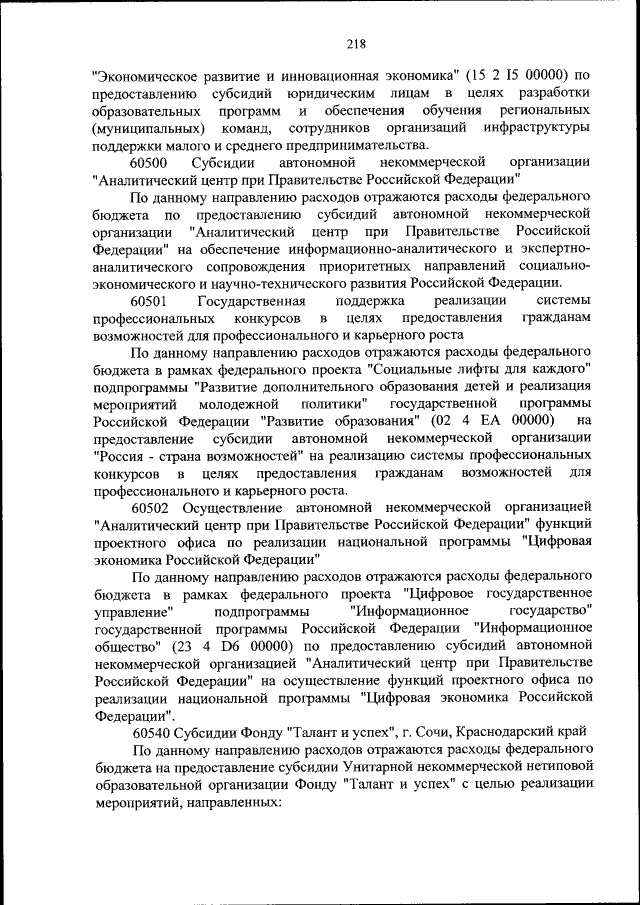 218

"Экономическое развитие и инновационная экономика" (15 2 I5 00000) по предоставлению субсидий юридическим лицам в целях разработки образовательных программ и обеспечения обучения региональных (муниципальных) команд, сотрудников организаций инфраструктуры поддержки малого и среднего предпринимательства.

60500 Субсидии автономной некоммерческой организации "Аналитический центр при Правительстве Российской Федерации"

По данному направлению расходов отражаются расходы федерального бюджета по предоставлению субсидий автономной некоммерческой организации "Аналитический центр при Правительстве Российской Федерации" на обеспечение информационно-аналитического и экспертно-аналитического сопровождения приоритетных направлений социально-экономического и научно-технического развития Российской Федерации.

60501 Государственная поддержка реализации системы профессиональных конкурсов в целях предоставления гражданам возможностей для профессионального и карьерного роста

По данному направлению расходов отражаются расходы федерального бюджета в рамках федерального проекта "Социальные лифты для каждого" подпрограммы "Развитие дополнительного образования детей и реализация мероприятий молодежной политики" государственной программы Российской Федерации "Развитие образования" (02 4 EA 00000) на предоставление субсидии автономной некоммерческой организации "Россия - страна возможностей" на реализацию системы профессиональных конкурсов в целях предоставления гражданам возможностей для профессионального и карьерного роста.

60502 Осуществление автономной некоммерческой организацией "Аналитический центр при Правительстве Российской Федерации" функций проектного офиса по реализации национальной программы "Цифровая экономика Российской Федерации"

По данному направлению расходов отражаются расходы федерального бюджета в рамках федерального проекта "Цифровое государственное управление" подпрограммы "Информационное государство" государственной программы Российской Федерации "Информационное общество" (23 4 D6 00000) по предоставлению субсидий автономной некоммерческой организацией "Аналитический центр при Правительстве Российской Федерации" на осуществление функций проектного офиса по реализации национальной программы "Цифровая экономика Российской Федерации".

60540 Субсидии Фонду "Талант и успех", г. Сочи, Краснодарский край

По данному направлению расходов отражаются расходы федерального бюджета на предоставление субсидии Унитарной некоммерческой нетиповой образовательной организации Фонду "Талант и успех" с целью реализации мероприятий, направленных: